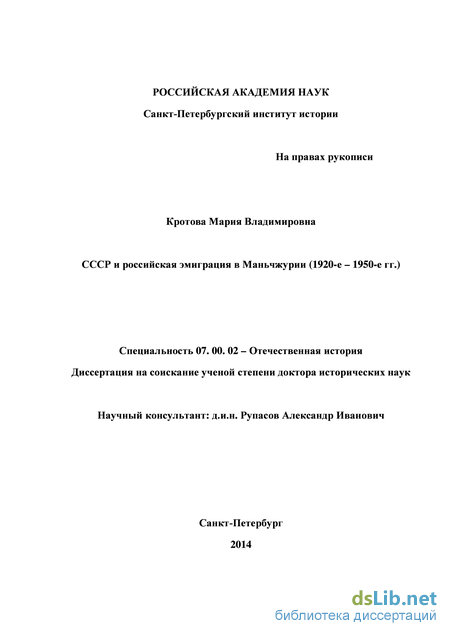 РОССИЙСКАЯ АКАДЕМИЯ НАУК

Санкт-Петербургский институт истории

На правах рукописи

Кротова Мария Владимировна

СССР и российская эмиграция в Маньчжурии (1920-е – 1950-е гг.)

Специальность 07. 00. 02 – Отечественная история

Диссертация на соискание ученой степени доктора исторических наук

Научный консультант: д.и.н. Рупасов Александр Иванович

Санкт-Петербург

2014

dsLib.net
библиотека диссертаций